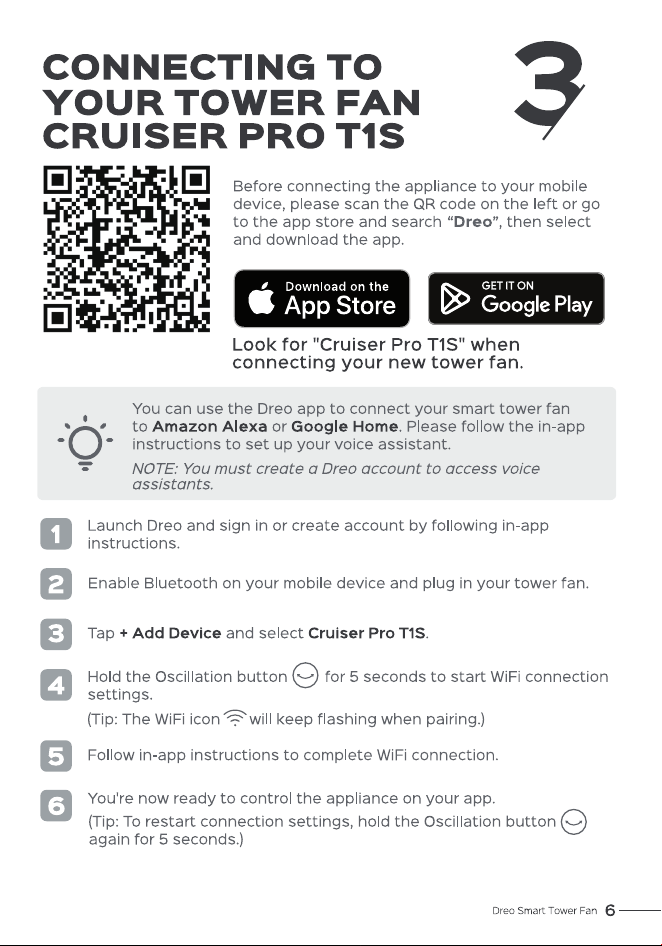 CONNECTING TO YOUR TOWER FAN CRUISER PRO T1S

3

Before connecting the appliance to your mobile device, please scan the QR code on the left or go to the app store and search "Dreo", then select and download the app.

Download on the App Store

GET IT ON Google Play

Look for "Cruiser Pro T1S" when connecting your new tower fan.

You can use the Dreo app to connect your smart tower fan to Amazon Alexa or Google Home. Please follow the in-app instructions to set up your voice assistant.

NOTE: You must create a Dreo account to access voice assistants.

1 Launch Dreo and sign in or create account by following in-app instructions.

2 Enable Bluetooth on your mobile device and plug in your tower fan.

3 Tap + Add Device and select Cruiser Pro T1S.

4 Hold the Oscillation button for 5 seconds to start WiFi connection settings.
(Tip: The WiFi icon will keep flashing when pairing.)

5 Follow in-app instructions to complete WiFi connection.

6 You're now ready to control the appliance on your app.
(Tip: To restart connection settings, hold the Oscillation button again for 5 seconds.)

Dreo Smart Tower Fan 6